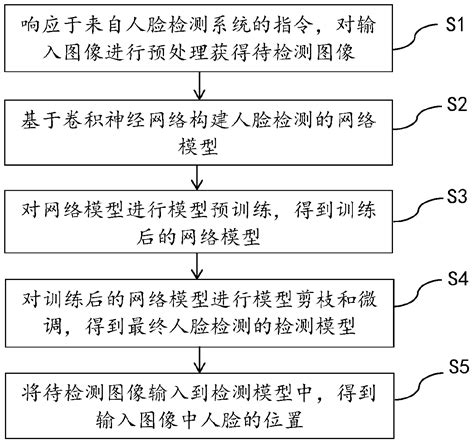 响应于来自人脸检测系统的指令，对输入图像进行预处理获得待检测图像

S1

基于卷积神经网络构建人脸检测的网络模型

S2

对网络模型进行模型预训练，得到训练后的网络模型

S3

对训练后的网络模型进行模型剪枝和微调，得到最终人脸检测的检测模型

S4

将待检测图像输入到检测模型中，得到输入图像中人脸的位置

S5